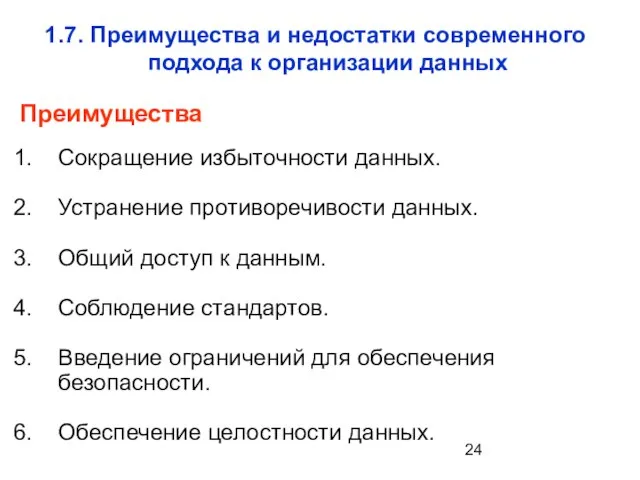 1.7. Преимущества и недостатки современного подхода к организации данных

Преимущества

1. Сокращение избыточности данных.

2. Устранение противоречивости данных.

3. Общий доступ к данным.

4. Соблюдение стандартов.

5. Введение ограничений для обеспечения безопасности.

6. Обеспечение целостности данных.

24